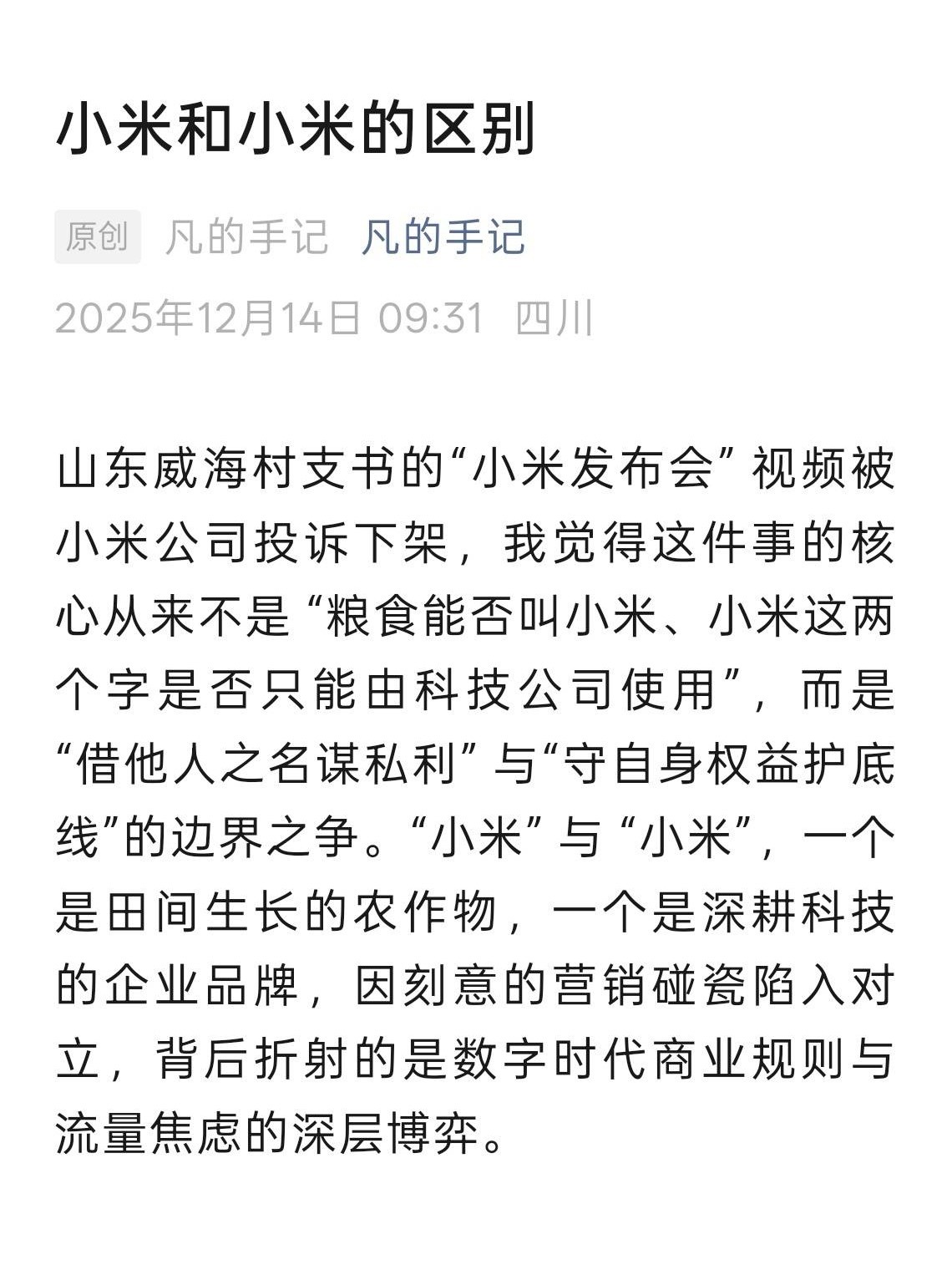 小米和小米的区别

原创 凡的手记 凡的手记

2025年12月14日 09:31 四川

山东威海村支书的“小米发布会”视频被小米公司投诉下架，我觉得这件事的核心从来不是“粮食能否叫小米、小米这两个字是否只能由科技公司使用”，而是“借他人之名谋私利”与“守自身权益护底线”的边界之争。“小米”与“小米”，一个是田间生长的农作物，一个是深耕科技的企业品牌，因刻意的营销碰瓷陷入对立，背后折射的是数字时代商业规则与流量焦虑的深层博弈。